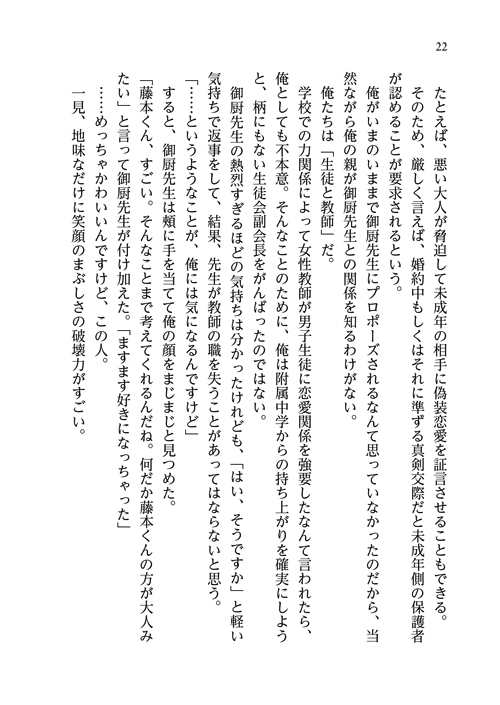 22

たとえば、悪い大人が脅迫して未成年の相手に偽装恋愛を証言させることもできる。そのため、厳しく言えば、婚約中もしくはそれに準ずる真剣交際だと未成年側の保護者が認めることが要求されるという。

俺がいまのいままで御厨先生にプロポーズされるなんて思っていなかったのだから、当然ながら俺の親が御厨先生との関係を知るわけがない。

俺たちは「生徒と教師」だ。

学校での力関係によって女性教師が男子生徒に恋愛関係を強要したなんて言われたら、俺としても不本意。そんなことのために、俺は附属中学からの持ち上がりを確実にしようと、柄にもない生徒会副会長をがんばったのではない。

御厨先生の熱烈すぎるほどの気持ちは分かったけれども、「はい、そうですか」と軽い気持ちで返事をして、結果、先生が教師の職を失うことがあってはならないと思う。

「……というようなことが、俺には気になるんですけど」

すると、御厨先生は頬に手を当てて俺の顔をまじまじと見つめた。

「藤本くん、すごい。そんなことまで考えてくれるんだね。何だか藤本くんの方が大人みたい」と言って御厨先生が付け加えた。「ますます好きになっちゃった」

……めっちゃかわいいんですけど、この人。

一見、地味なだけに笑顔のまぶしさの破壊力がすごい。